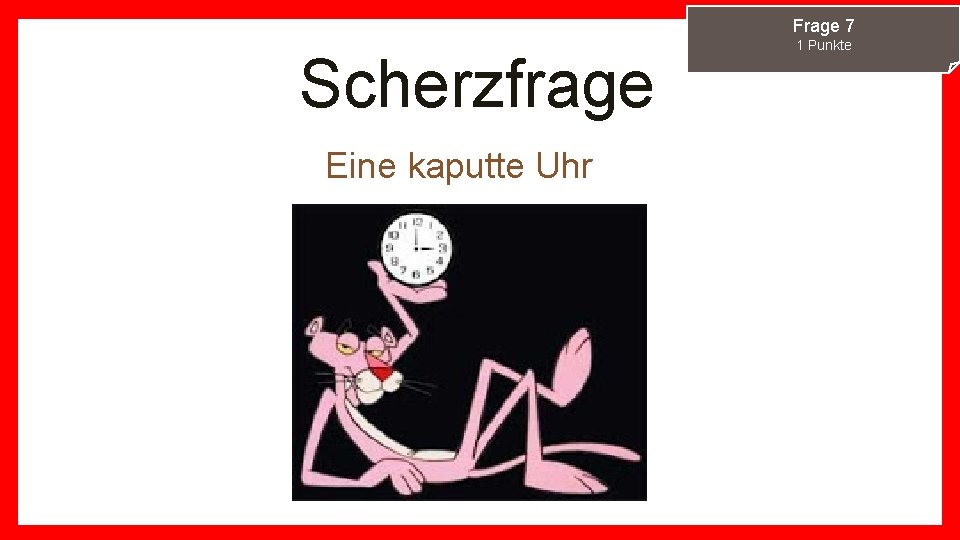 Frage 7
1 Punkte

Scherzfrage

Eine kaputte Uhr

12
1
2
3
4
5
6
7
8
9
10
11